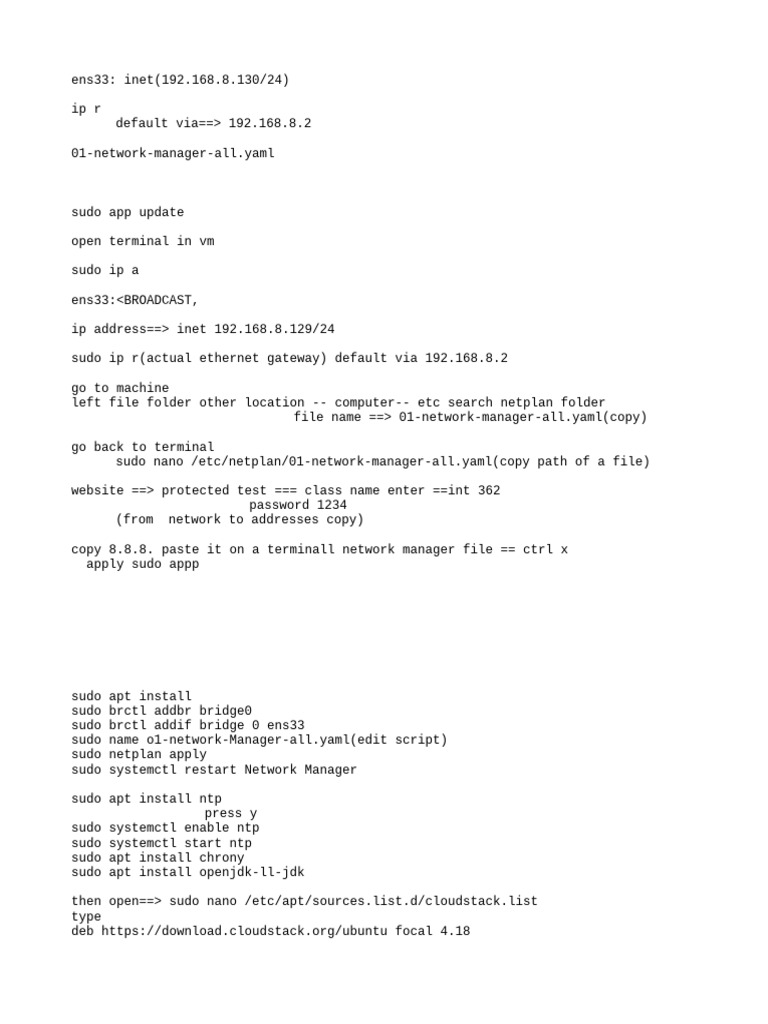 ens33: inet(192.168.8.130/24)

ip r
default via==> 192.168.8.2

01-network-manager-all.yaml

sudo app update

open terminal in vm

sudo ip a

ens33:<BROADCAST,

ip address==> inet 192.168.8.129/24

sudo ip r(actual ethernet gateway) default via 192.168.8.2

go to machine
left file folder other location -- computer-- etc search netplan folder
file name ==> 01-network-manager-all.yaml(copy)

go back to terminal
sudo nano /etc/netplan/01-network-manager-all.yaml(copy path of a file)

website ==> protected test === class name enter ==int 362
password 1234
(from network to addresses copy)

copy 8.8.8. paste it on a terminall network manager file == ctrl x
apply sudo appp

sudo apt install
sudo brctl addbr bridge0
sudo brctl addif bridge 0 ens33
sudo name o1-network-Manager-all.yaml(edit script)
sudo netplan apply
sudo systemctl restart Network Manager

sudo apt install ntp
press y
sudo systemctl enable ntp
sudo systemctl start ntp
sudo apt install chrony
sudo apt install openjdk-ll-jdk

then open==> sudo nano /etc/apt/sources.list.d/cloudstack.list
type
deb https://download.cloudstack.org/ubuntu focal 4.18